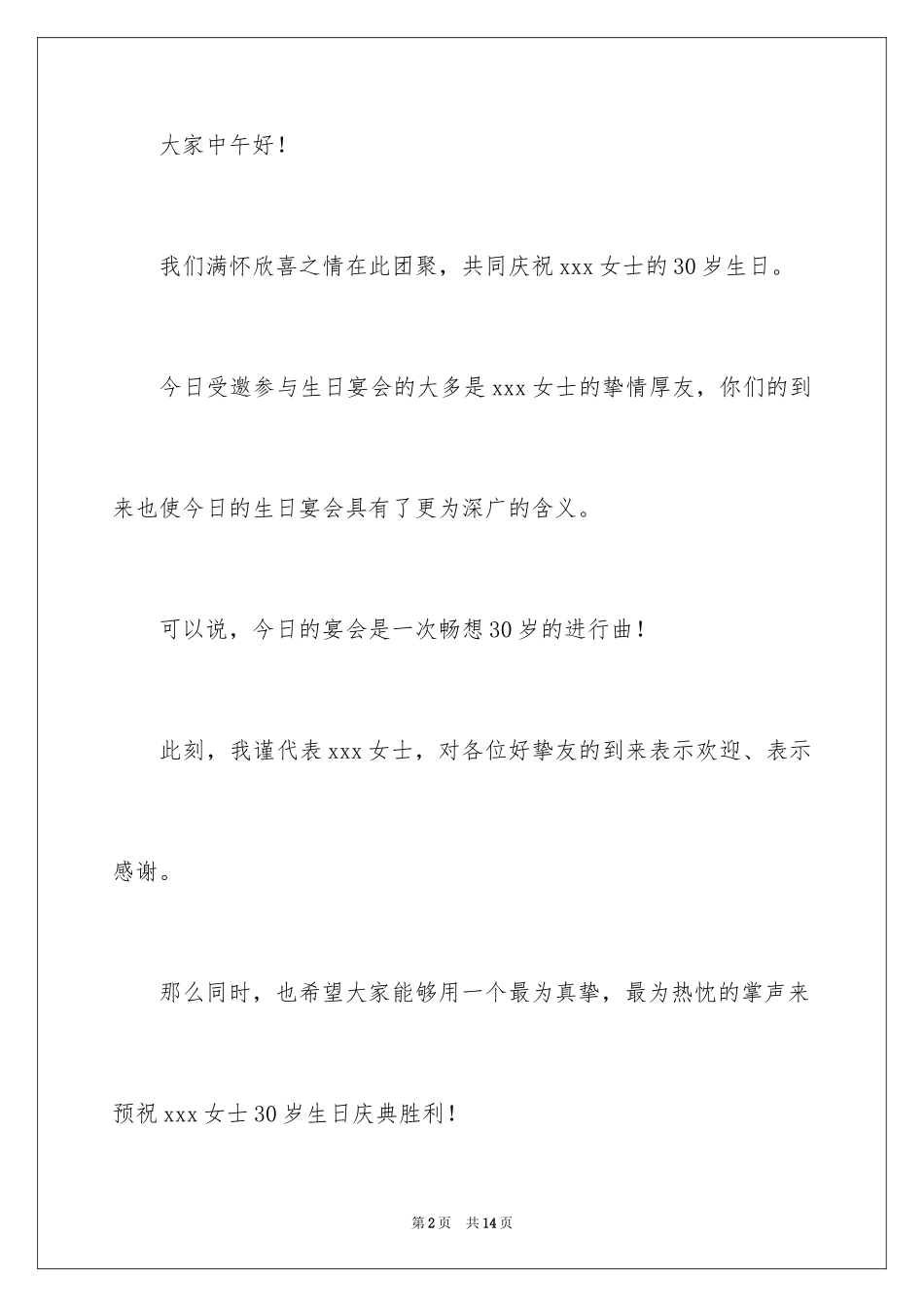 大家中午好！

我们满怀欣喜之情在此团聚，共同庆祝 xxx 女士的 30 岁生日。

今日受邀参与生日宴会的大多是 xxx 女士的挚情厚友，你们的到来也使今日的生日宴会具有了更为深广的含义。

可以说，今日的宴会是一次畅想 30 岁的进行曲！

此刻，我谨代表 xxx 女士，对各位好挚友的到来表示欢迎、表示感谢。

那么同时，也希望大家能够用一个最为真挚，最为热忱的掌声来预祝 xxx 女士 30 岁生日庆典胜利！

第 2 页　共 14 页